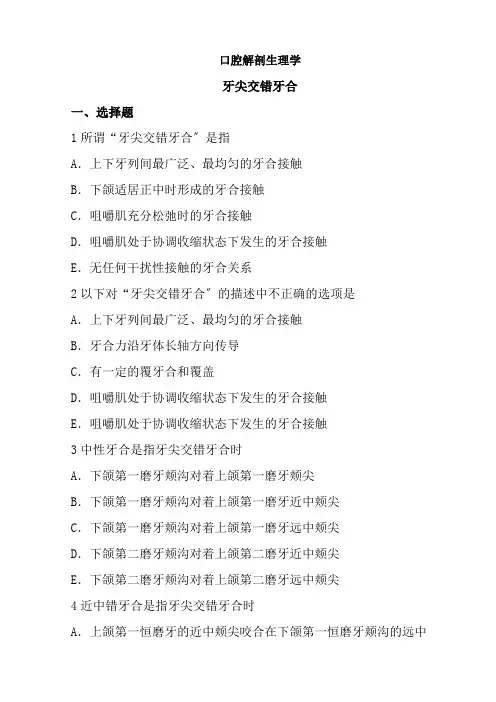 口腔解剖生理学

牙尖交错牙合

一、选择题

1 所谓“牙尖交错牙合”是指

A. 上下牙列间最广泛、最均匀的牙合接触

B. 下颌适居正中时形成的牙合接触

C. 咀嚼肌充分松弛时的牙合接触

D. 咀嚼肌处于协调收缩状态下发生的牙合接触

E. 无任何干扰性接触的牙合关系

2 以下对“牙尖交错牙合”的描述中不正确的选项是

A. 上下牙列间最广泛、最均匀的牙合接触

B. 牙合力沿牙体长轴方向传导

C. 有一定的覆牙合和覆盖

D. 咀嚼肌处于协调收缩状态下发生的牙合接触

E. 咀嚼肌处于协调收缩状态下发生的牙合接触

3 中性牙合是指牙尖交错牙合时

A. 下颌第一磨牙颊沟对着上颌第一磨牙颊尖

B. 下颌第一磨牙颊沟对着上颌第一磨牙近中颊尖

C. 下颌第一磨牙颊沟对着上颌第一磨牙远中颊尖

D. 下颌第二磨牙颊沟对着上颌第二磨牙近中颊尖

E. 下颌第二磨牙颊沟对着上颌第二磨牙远中颊尖

4 近中错牙合是指牙尖交错牙合时

A. 上颌第一恒磨牙的近中颊尖咬合在下颌第一恒磨牙颊沟的远中